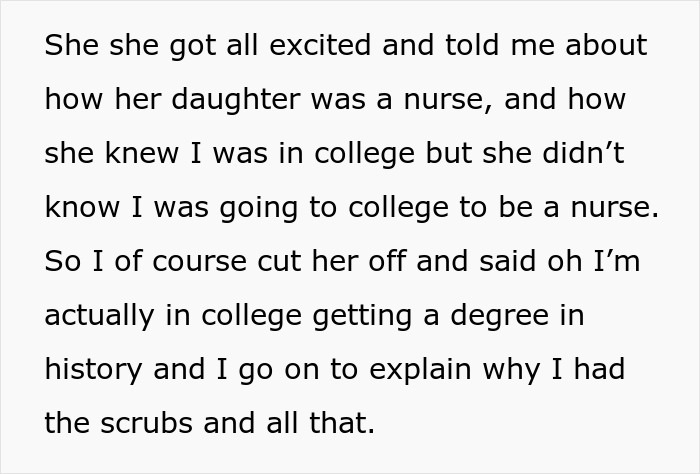 She she got all excited and told me about how her daughter was a nurse, and how she knew I was in college but she didn’t know I was going to college to be a nurse. So I of course cut her off and said oh I’m actually in college getting a degree in history and I go on to explain why I had the scrubs and all that.